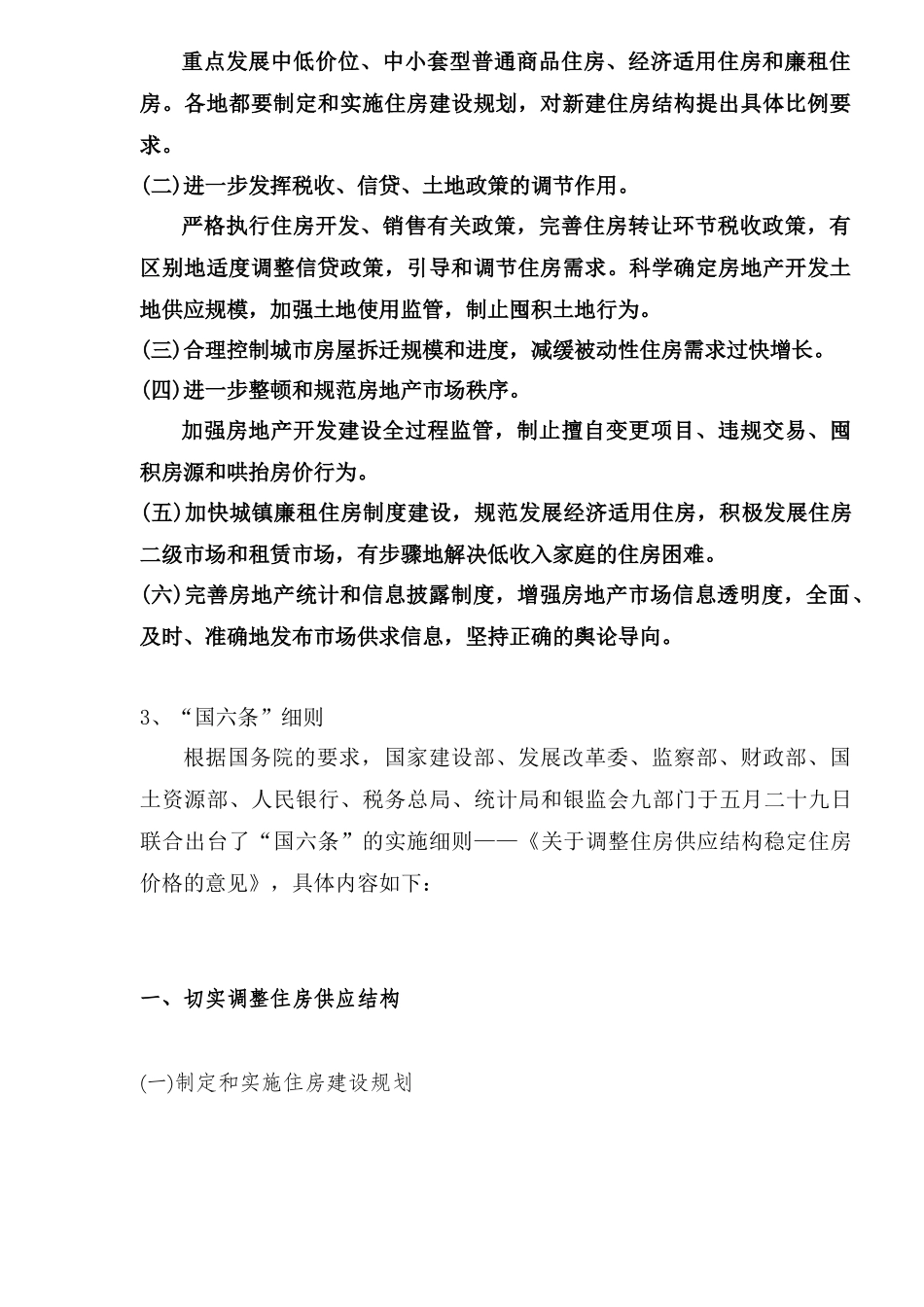 重点发展中低价位、中小套型普通商品住房、经济适用住房和廉租住房。各地都要制定和实施住房建设规划，对新建住房结构提出具体比例要求。

(二)进一步发挥税收、信贷、土地政策的调节作用。

严格执行住房开发、销售有关政策，完善住房转让环节税收政策，有区别地适度调整信贷政策，引导和调节住房需求。科学确定房地产开发土地供应规模，加强土地使用监管，制止囤积土地行为。

(三)合理控制城市房屋拆迁规模和进度，减缓被动性住房需求过快增长。

(四)进一步整顿和规范房地产市场秩序。

加强房地产开发建设全过程监管，制止擅自变更项目、违规交易、囤积房源和哄抬房价行为。

(五)加快城镇廉租住房制度建设，规范发展经济适用住房，积极发展住房二级市场和租赁市场，有步骤地解决低收入家庭的住房困难。

(六)完善房地产统计和信息披露制度，增强房地产市场信息透明度，全面、及时、准确地发布市场供求信息，坚持正确的舆论导向。

3、“国六条”细则

根据国务院的要求，国家建设部、发展改革委、监察部、财政部、国土资源部、人民银行、税务总局、统计局和银监会九部门于五月二十九日联合出台了“国六条”的实施细则——《关于调整住房供应结构稳定住房价格的意见》，具体内容如下：

一、切实调整住房供应结构

(一)制定和实施住房建设规划